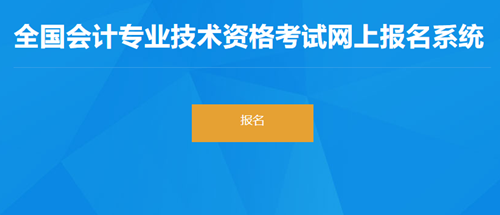 全国会计专业技术资格考试网上报名系统

报名